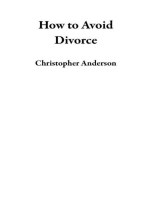 How to Avoid Divorce

Christopher Anderson